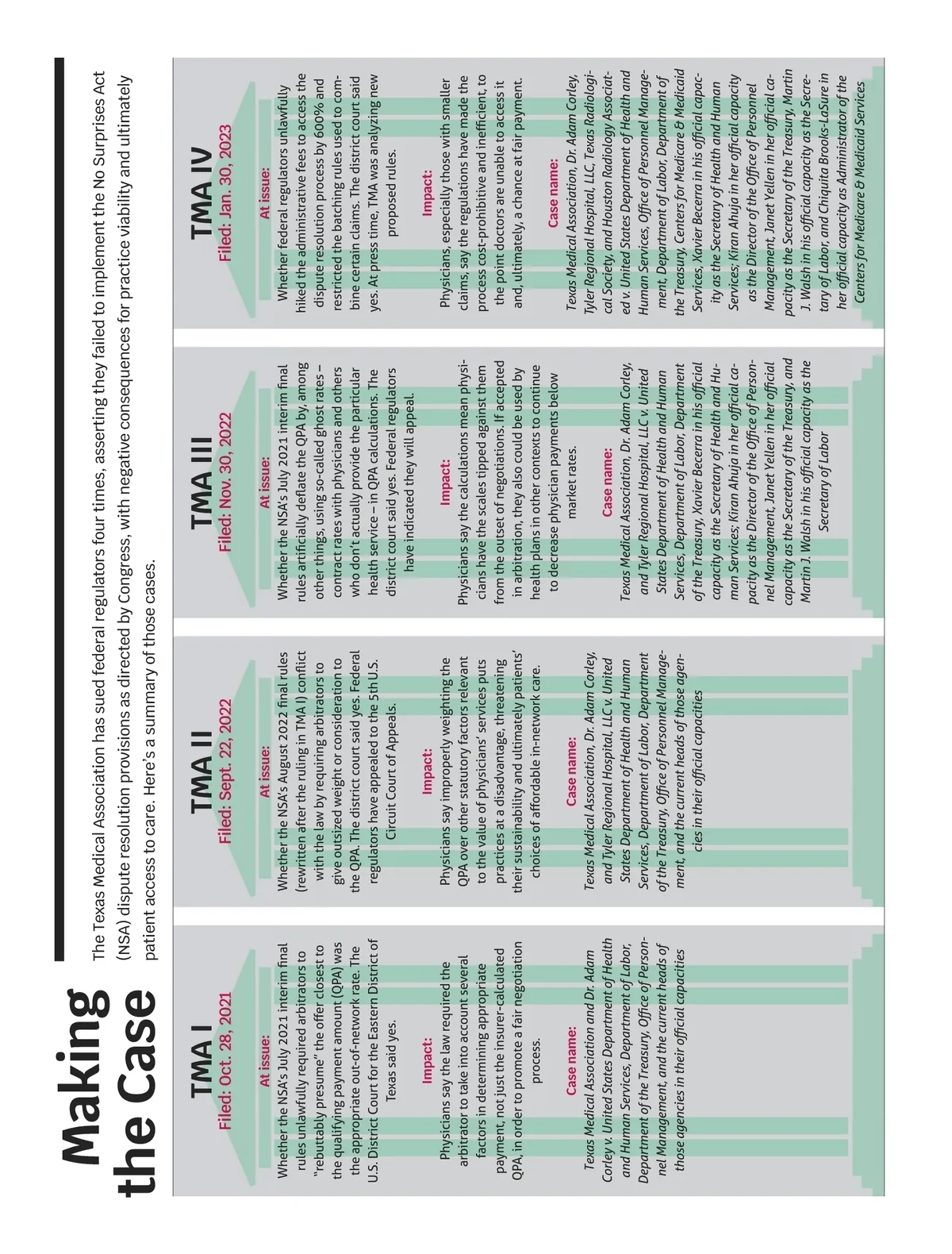 Making the Case

The Texas Medical Association has sued federal regulators four times, asserting they failed to implement the No Surprises Act (NSA) dispute resolution provisions as directed by Congress, with negative consequences for practice viability and ultimately patient access to care. Here's a summary of those cases.

TMA I
Filed: Oct. 28, 2021

At issue:
Whether the NSA's July 2021 interim final rules unlawfully required arbitrators to "rebuttably presume" the offer closest to the qualifying payment amount (QPA) was the appropriate out-of-network rate. The U.S. District Court for the Eastern District of Texas said yes.

Impact:
Physicians say the law required the arbitrator to take into account several factors in determining appropriate payment, not just the insurer-calculated QPA, in order to promote a fair negotiation process.

Case name:
Texas Medical Association and Dr. Adam Corley v. United States Department of Health and Human Services, Department of Labor, Department of the Treasury, Office of Personnel Management, and the current heads of those agencies in their official capacities

TMA II
Filed: Sept. 22, 2022

At issue:
Whether the NSA's August 2022 final rules (rewritten after the ruling in TMA I) conflict with the law by requiring arbitrators to give outsized weight or consideration to the QPA. The district court said yes. Federal regulators have appealed to the 5th U.S. Circuit Court of Appeals.

Impact:
Physicians say improperly weighting the QPA over other statutory factors relevant to the value of physicians' services puts practices at a disadvantage, threatening their sustainability and ultimately patients' choices of affordable in-network care.

Case name:
Texas Medical Association, Dr. Adam Corley, and Tyler Regional Hospital, LLC v. United States Department of Health and Human Services, Department of Labor, Department of the Treasury, Office of Personnel Management, and the current heads of those agencies in their official capacities

TMA III
Filed: Nov. 30, 2022

At issue:
Whether the NSA's July 2021 interim final rules artificially deflate the QPA by, among other things, using so-called ghost rates – contract rates with physicians and others who don't actually provide the particular health service – in QPA calculations. The district court said yes. Federal regulators have indicated they will appeal.

Impact:
Physicians say the calculations mean physicians have the scales tipped against them from the outset of negotiations. If accepted in arbitration, they also could be used by health plans in other contexts to continue to decrease physician payments below market rates.

Case name:
Texas Medical Association, Dr. Adam Corley, and Tyler Regional Hospital, LLC v. United States Department of Health and Human Services, Department of Labor, Department of the Treasury, Xavier Becerra in his official capacity as the Secretary of Health and Human Services; Kiran Ahuja in her official capacity as the Director of the Office of Personnel Management, Janet Yellen in her official capacity as the Secretary of the Treasury, and Martin J. Walsh in his official capacity as the Secretary of Labor

TMA IV
Filed: Jan. 30, 2023

At issue:
Whether federal regulators unlawfully hiked the administrative fees to access the dispute resolution process by 600% and restricted the batching rules used to combine certain claims. The district court said yes. At press time, TMA was analyzing new proposed rules.

Impact:
Physicians, especially those with smaller claims, say the regulations have made the process cost-prohibitive and inefficient, to the point doctors are unable to access it and, ultimately, a chance at fair payment.

Case name:
Texas Medical Association, Dr. Adam Corley, Tyler Regional Hospital, LLC, Texas Radiological Society, and Houston Radiology Associated v. United States Department of Health and Human Services, Office of Personnel Management, Department of Labor, Department of the Treasury, Centers for Medicare & Medicaid Services, Xavier Becerra in his official capacity as the Secretary of Health and Human Services; Kiran Ahuja in her official capacity as the Director of the Office of Personnel Management, Janet Yellen in her official capacity as the Secretary of the Treasury, Martin J. Walsh in his official capacity as the Secretary of Labor, and Chiquita Brooks-LaSure in her official capacity as Administrator of the Centers for Medicare & Medicaid Services